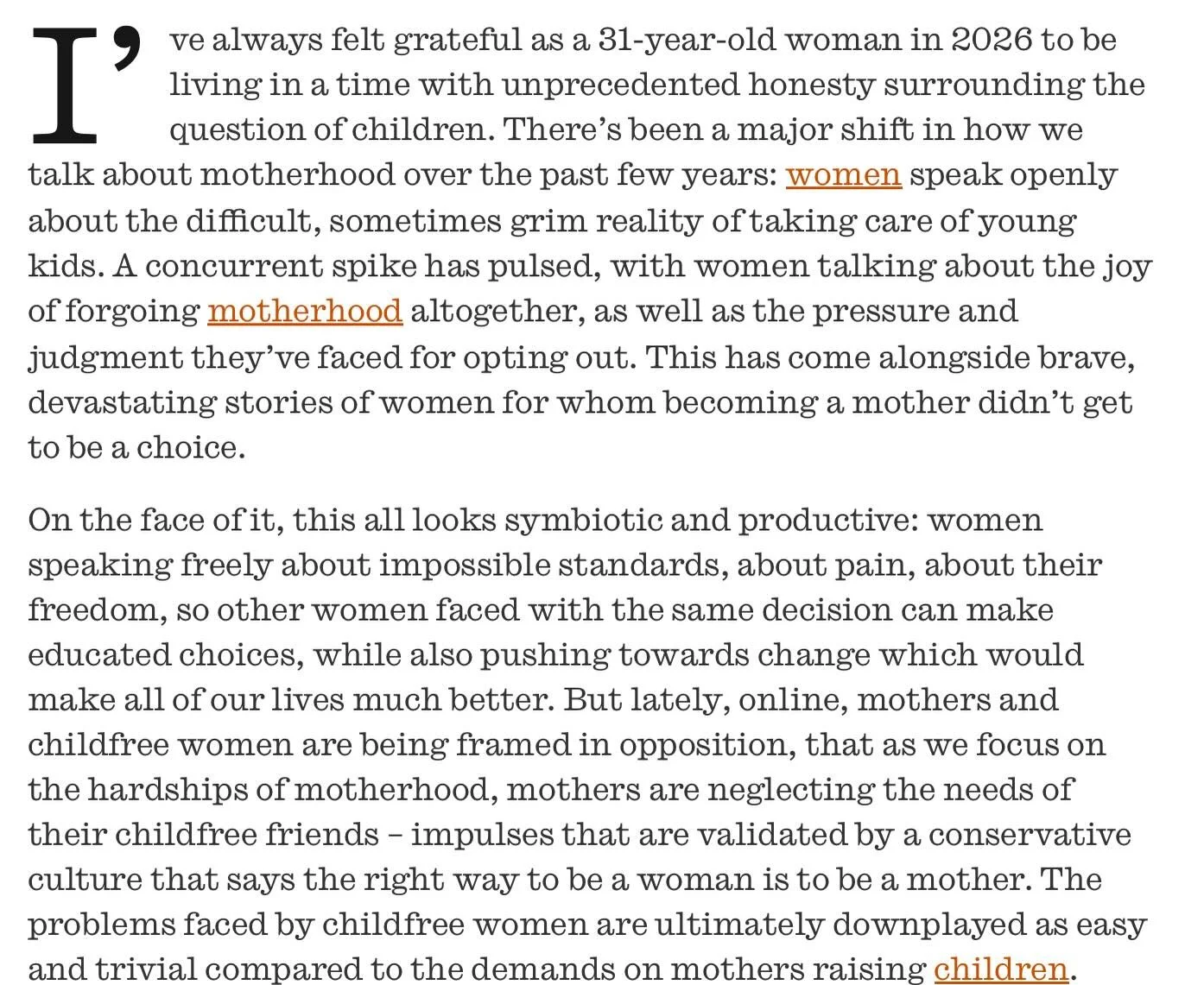 I've always felt grateful as a 31-year-old woman in 2026 to be living in a time with unprecedented honesty surrounding the question of children. There's been a major shift in how we talk about motherhood over the past few years: women speak openly about the difficult, sometimes grim reality of taking care of young kids. A concurrent spike has pulsed, with women talking about the joy of forgoing motherhood altogether, as well as the pressure and judgment they've faced for opting out. This has come alongside brave, devastating stories of women for whom becoming a mother didn't get to be a choice.

On the face of it, this all looks symbiotic and productive: women speaking freely about impossible standards, about pain, about their freedom, so other women faced with the same decision can make educated choices, while also pushing towards change which would make all of our lives much better. But lately, online, mothers and childfree women are being framed in opposition, that as we focus on the hardships of motherhood, mothers are neglecting the needs of their childfree friends – impulses that are validated by a conservative culture that says the right way to be a woman is to be a mother. The problems faced by childfree women are ultimately downplayed as easy and trivial compared to the demands on mothers raising children.